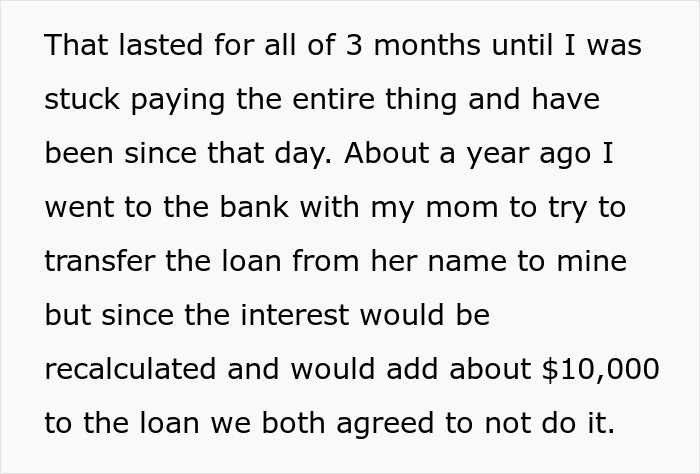 That lasted for all of 3 months until I was stuck paying the entire thing and have been since that day. About a year ago I went to the bank with my mom to try to transfer the loan from her name to mine but since the interest would be recalculated and would add about \$10,000 to the loan we both agreed to not do it.